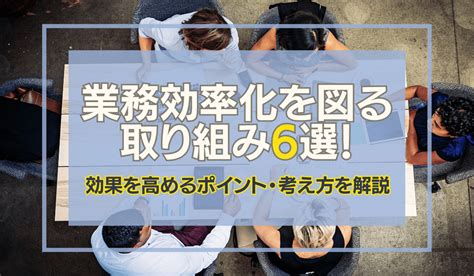 業務効率化を図る
取り組み6選!

効果を高めるポイント・考え方を解説